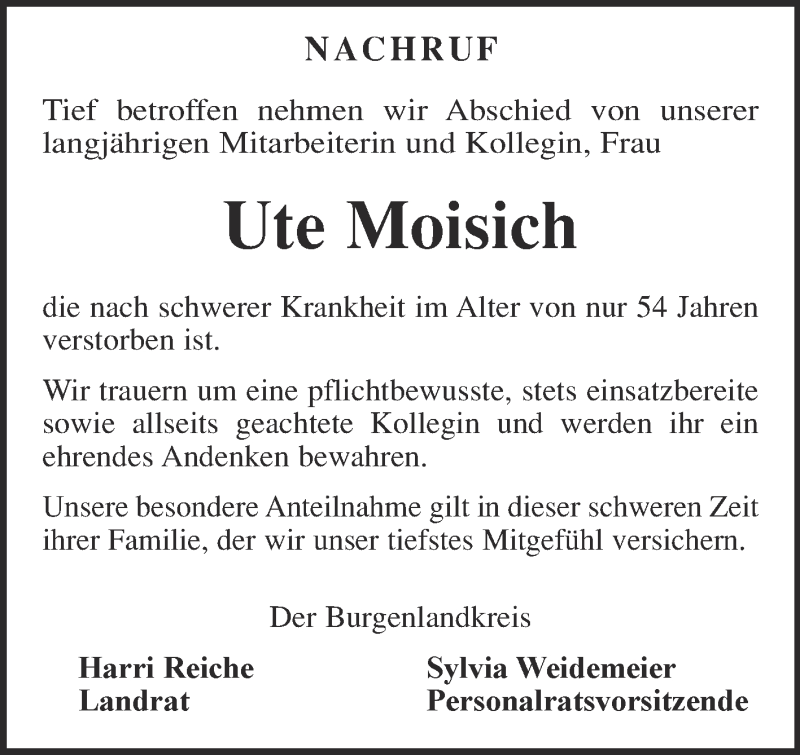 NACHRUF

Tief betroffen nehmen wir Abschied von unserer langjährigen Mitarbeiterin und Kollegin, Frau

Ute Moisich

die nach schwerer Krankheit im Alter von nur 54 Jahren verstorben ist.

Wir trauern um eine pflichtbewusste, stets einsatzbereite sowie allseits geachtete Kollegin und werden ihr ein ehrendes Andenken bewahren.

Unsere besondere Anteilnahme gilt in dieser schweren Zeit ihrer Familie, der wir unser tiefstes Mitgefühl versichern.

Der Burgenlandkreis

Harri Reiche
Landrat

Sylvia Weidemeier
Personalratsvorsitzende